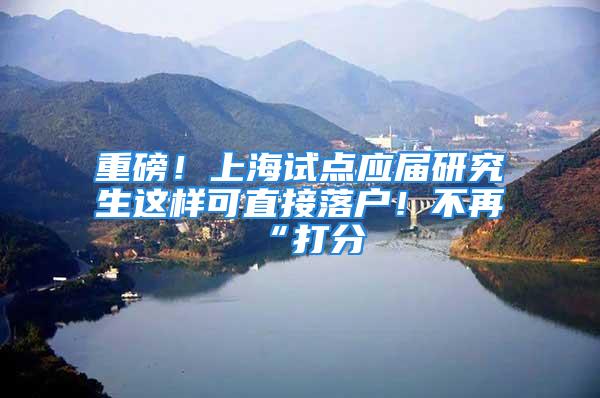 重磅！上海试点应届研究生这样可直接落户！不再“打分